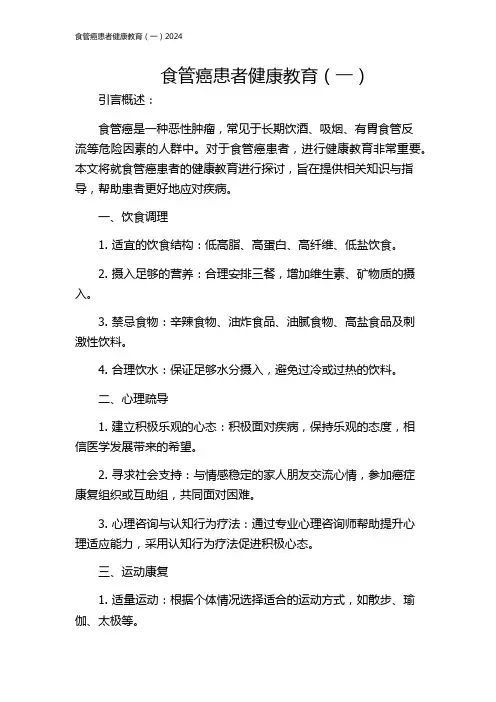 食管癌患者健康教育（一）2024

食管癌患者健康教育（一）

引言概述：

食管癌是一种恶性肿瘤，常见于长期饮酒、吸烟、有胃食管反流等危险因素的人群中。对于食管癌患者，进行健康教育非常重要。本文将就食管癌患者的健康教育进行探讨，旨在提供相关知识与指导，帮助患者更好地应对疾病。

一、饮食调理

1. 适宜的饮食结构：低高脂、高蛋白、高纤维、低盐饮食。

2. 摄入足够的营养：合理安排三餐，增加维生素、矿物质的摄入。

3. 禁忌食物：辛辣食物、油炸食品、油腻食物、高盐食品及刺激性饮料。

4. 合理饮水：保证足够水分摄入，避免过冷或过热的饮料。

二、心理疏导

1. 建立积极乐观的心态：积极面对疾病，保持乐观的态度，相信医学发展带来的希望。

2. 寻求社会支持：与情感稳定的家人朋友交流心情，参加癌症康复组织或互助组，共同面对困难。

3. 心理咨询与认知行为疗法：通过专业心理咨询师帮助提升心理适应能力，采用认知行为疗法促进积极心态。

三、运动康复

1. 适量运动：根据个体情况选择适合的运动方式，如散步、瑜伽、太极等。